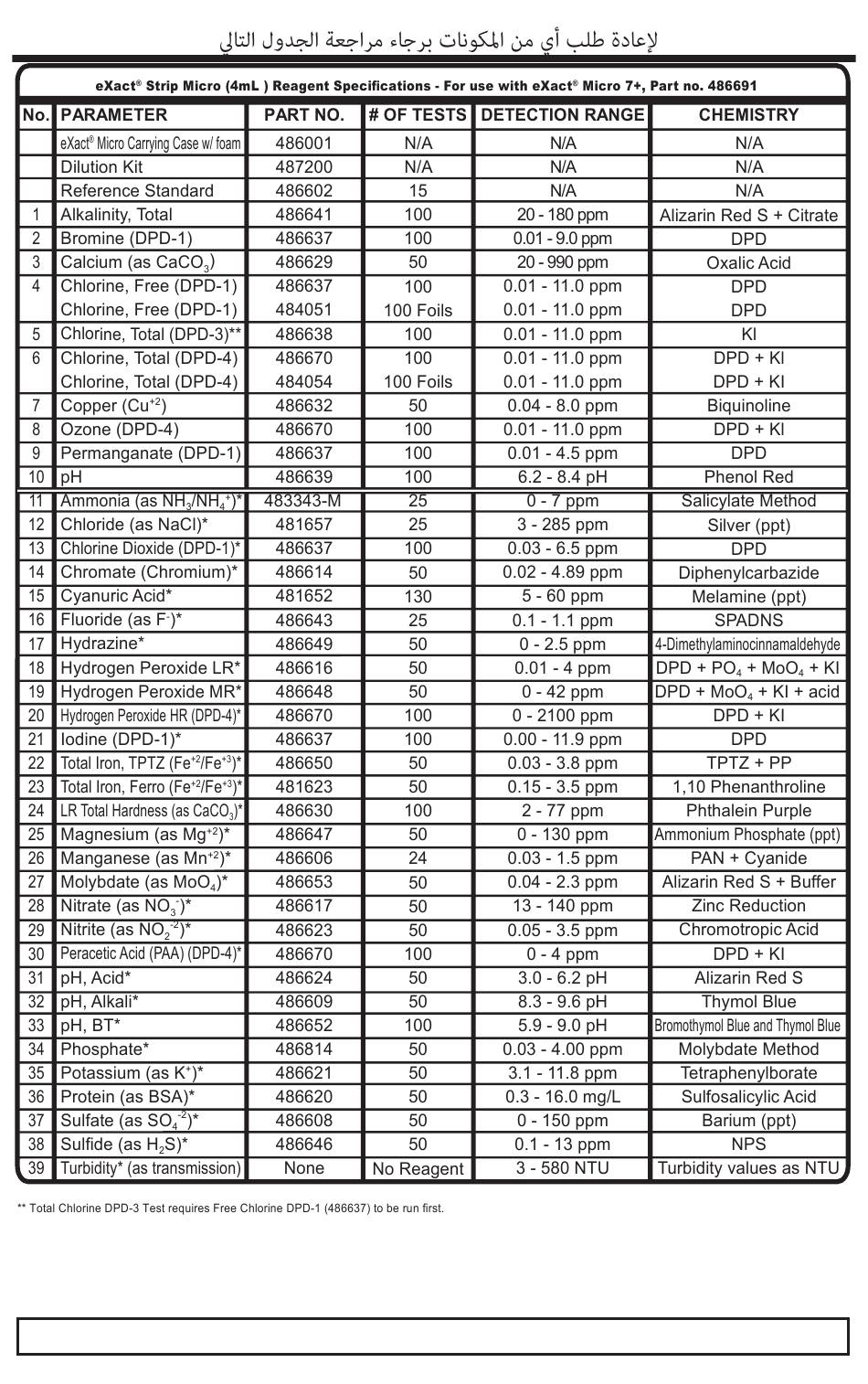 لإعادة طلب أي من المكونات برجاء مراجعة الجدول التالي

eXact® Strip Micro (4mL ) Reagent Specifications - For use with eXact® Micro 7+, Part no. 486691

| No. | PARAMETER | PART NO. | # OF TESTS | DETECTION RANGE | CHEMISTRY |
|---|---|---|---|---|---|
| | eXact® Micro Carrying Case w/ foam | 486001 | N/A | N/A | N/A |
| | Dilution Kit | 487200 | N/A | N/A | N/A |
| | Reference Standard | 486602 | 15 | N/A | N/A |
| 1 | Alkalinity, Total | 486641 | 100 | 20 - 180 ppm | Alizarin Red S + Citrate |
| 2 | Bromine (DPD-1) | 486637 | 100 | 0.01 - 9.0 ppm | DPD |
| 3 | Calcium (as $CaCO_3$) | 486629 | 50 | 20 - 990 ppm | Oxalic Acid |
| 4 | Chlorine, Free (DPD-1) | 486637 | 100 | 0.01 - 11.0 ppm | DPD |
| | Chlorine, Free (DPD-1) | 484051 | 100 Foils | 0.01 - 11.0 ppm | DPD |
| 5 | Chlorine, Total (DPD-3)** | 486638 | 100 | 0.01 - 11.0 ppm | KI |
| 6 | Chlorine, Total (DPD-4) | 486670 | 100 | 0.01 - 11.0 ppm | DPD + KI |
| | Chlorine, Total (DPD-4) | 484054 | 100 Foils | 0.01 - 11.0 ppm | DPD + KI |
| 7 | Copper ($Cu^{+2}$) | 486632 | 50 | 0.04 - 8.0 ppm | Biquinoline |
| 8 | Ozone (DPD-4) | 486670 | 100 | 0.01 - 11.0 ppm | DPD + KI |
| 9 | Permanganate (DPD-1) | 486637 | 100 | 0.01 - 4.5 ppm | DPD |
| 10 | pH | 486639 | 100 | 6.2 - 8.4 pH | Phenol Red |
| 11 | Ammonia (as $NH_3/NH_4^+$)* | 483343-M | 25 | 0 - 7 ppm | Salicylate Method |
| 12 | Chloride (as NaCl)* | 481657 | 25 | 3 - 285 ppm | Silver (ppt) |
| 13 | Chlorine Dioxide (DPD-1)* | 486637 | 100 | 0.03 - 6.5 ppm | DPD |
| 14 | Chromate (Chromium)* | 486614 | 50 | 0.02 - 4.89 ppm | Diphenylcarbazide |
| 15 | Cyanuric Acid* | 481652 | 130 | 5 - 60 ppm | Melamine (ppt) |
| 16 | Fluoride (as $F^-$)* | 486643 | 25 | 0.1 - 1.1 ppm | SPADNS |
| 17 | Hydrazine* | 486649 | 50 | 0 - 2.5 ppm | 4-Dimethylaminocinnamaldehyde |
| 18 | Hydrogen Peroxide LR* | 486616 | 50 | 0.01 - 4 ppm | DPD + $PO_4$ + $MoO_4$ + KI |
| 19 | Hydrogen Peroxide MR* | 486648 | 50 | 0 - 42 ppm | DPD + $MoO_4$ + KI + acid |
| 20 | Hydrogen Peroxide HR (DPD-4)* | 486670 | 100 | 0 - 2100 ppm | DPD + KI |
| 21 | Iodine (DPD-1)* | 486637 | 100 | 0.00 - 11.9 ppm | DPD |
| 22 | Total Iron, TPTZ ($Fe^{+2}/Fe^{+3}$)* | 486650 | 50 | 0.03 - 3.8 ppm | TPTZ + PP |
| 23 | Total Iron, Ferro ($Fe^{+2}/Fe^{+3}$)* | 481623 | 50 | 0.15 - 3.5 ppm | 1,10 Phenanthroline |
| 24 | LR Total Hardness (as $CaCO_3$)* | 486630 | 100 | 2 - 77 ppm | Phthalein Purple |
| 25 | Magnesium (as $Mg^{+2}$)* | 486647 | 50 | 0 - 130 ppm | Ammonium Phosphate (ppt) |
| 26 | Manganese (as $Mn^{+2}$)* | 486606 | 24 | 0.03 - 1.5 ppm | PAN + Cyanide |
| 27 | Molybdate (as $MoO_4$)* | 486653 | 50 | 0.04 - 2.3 ppm | Alizarin Red S + Buffer |
| 28 | Nitrate (as $NO_3^-$)* | 486617 | 50 | 13 - 140 ppm | Zinc Reduction |
| 29 | Nitrite (as $NO_2^{-2}$)* | 486623 | 50 | 0.05 - 3.5 ppm | Chromotropic Acid |
| 30 | Peracetic Acid (PAA) (DPD-4)* | 486670 | 100 | 0 - 4 ppm | DPD + KI |
| 31 | pH, Acid* | 486624 | 50 | 3.0 - 6.2 pH | Alizarin Red S |
| 32 | pH, Alkali* | 486609 | 50 | 8.3 - 9.6 pH | Thymol Blue |
| 33 | pH, BT* | 486652 | 100 | 5.9 - 9.0 pH | Bromothymol Blue and Thymol Blue |
| 34 | Phosphate* | 486814 | 50 | 0.03 - 4.00 ppm | Molybdate Method |
| 35 | Potassium (as $K^+$)* | 486621 | 50 | 3.1 - 11.8 ppm | Tetraphenylborate |
| 36 | Protein (as BSA)* | 486620 | 50 | 0.3 - 16.0 mg/L | Sulfosalicylic Acid |
| 37 | Sulfate (as $SO_4^{-2}$)* | 486608 | 50 | 0 - 150 ppm | Barium (ppt) |
| 38 | Sulfide (as $H_2S$)* | 486646 | 50 | 0.1 - 13 ppm | NPS |
| 39 | Turbidity* (as transmission) | None | No Reagent | 3 - 580 NTU | Turbidity values as NTU |

** Total Chlorine DPD-3 Test requires Free Chlorine DPD-1 (486637) to be run first.